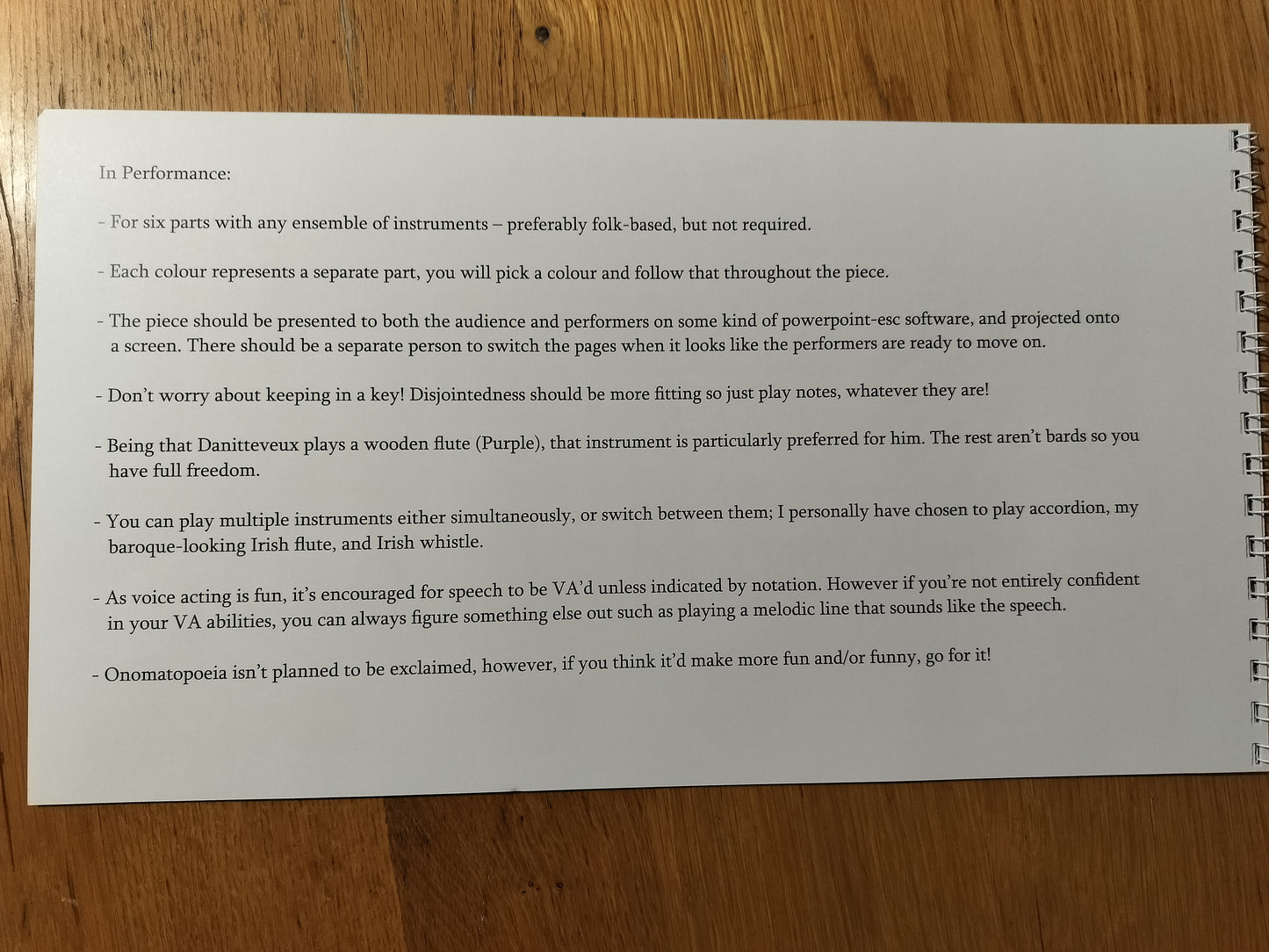 In Performance:

- For six parts with any ensemble of instruments – preferably folk-based, but not required.

- Each colour represents a separate part, you will pick a colour and follow that throughout the piece.

- The piece should be presented to both the audience and performers on some kind of powerpoint-esc software, and projected onto a screen. There should be a separate person to switch the pages when it looks like the performers are ready to move on.

- Don't worry about keeping in a key! Disjointedness should be more fitting so just play notes, whatever they are!

- Being that Danitteveux plays a wooden flute (Purple), that instrument is particularly preferred for him. The rest aren't bards so you have full freedom.

- You can play multiple instruments either simultaneously, or switch between them; I personally have chosen to play accordion, my baroque-looking Irish flute, and Irish whistle.

- As voice acting is fun, it's encouraged for speech to be VA'd unless indicated by notation. However if you're not entirely confident in your VA abilities, you can always figure something else out such as playing a melodic line that sounds like the speech.

- Onomatopoeia isn't planned to be exclaimed, however, if you think it'd make more fun and/or funny, go for it!